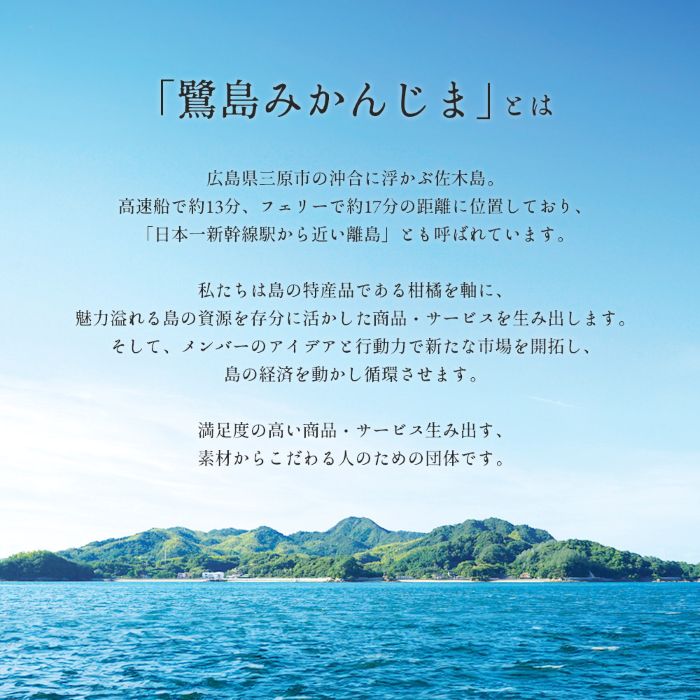 「鷺島みかんじま」とは

広島県三原市の沖合に浮かぶ佐木島。
高速船で約13分、フェリーで約17分の距離に位置しており、
「日本一新幹線駅から近い離島」とも呼ばれています。

私たちは島の特産品である柑橘を軸に、
魅力溢れる島の資源を存分に活かした商品・サービスを生み出します。
そして、メンバーのアイデアと行動力で新たな市場を開拓し、
島の経済を動かし循環させます。

満足度の高い商品・サービス生み出す、
素材からこだわる人のための団体です。